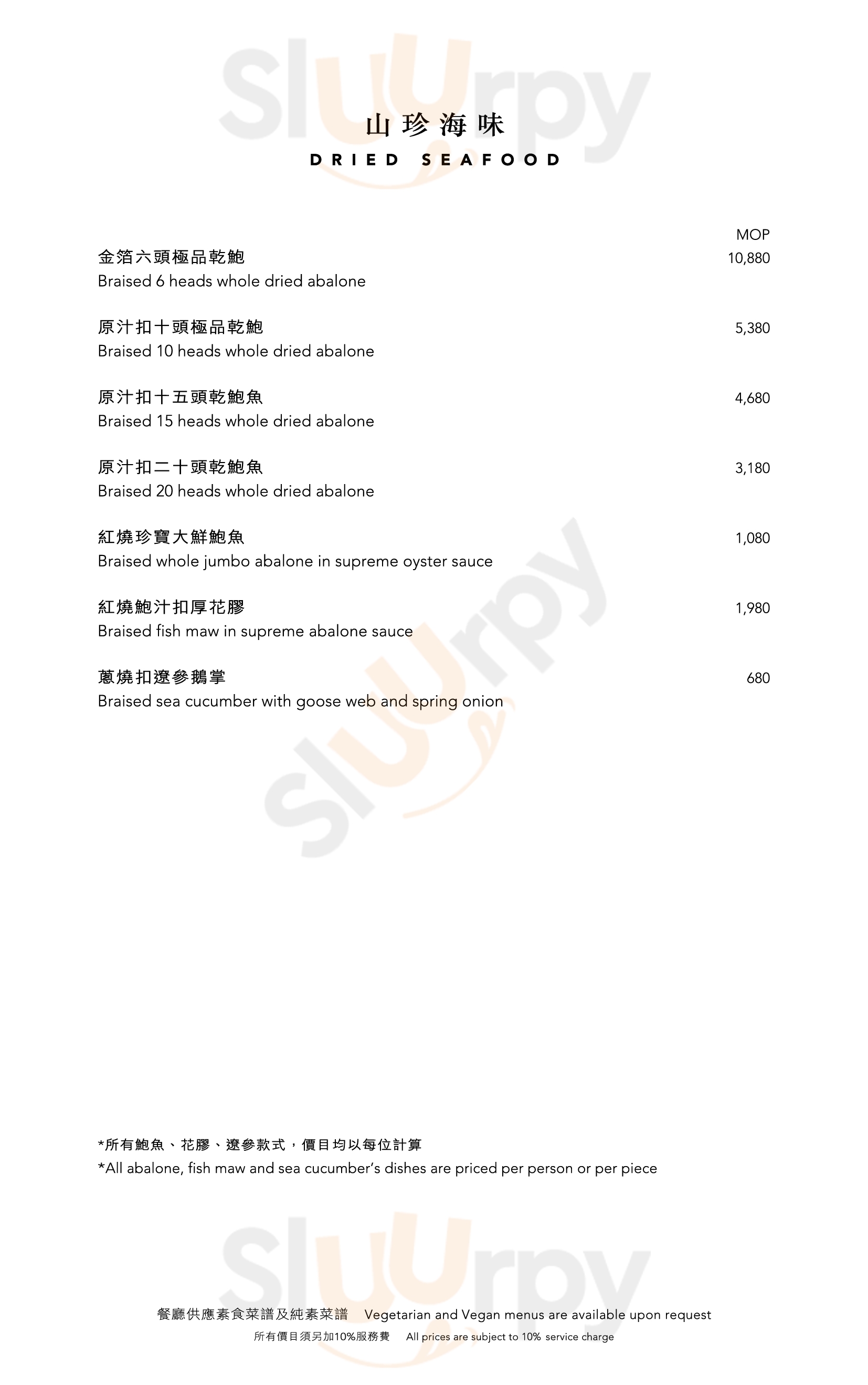 Sluurpy

山珍海味
DRIED SEAFOOD

MOP

金箔六頭極品乾鮑 10,880
Braised 6 heads whole dried abalone

原汁扣十頭極品乾鮑 5,380
Braised 10 heads whole dried abalone

原汁扣十五頭乾鮑魚 4,680
Braised 15 heads whole dried abalone

原汁扣二十頭乾鮑魚 3,180
Braised 20 heads whole dried abalone

紅燒珍寶大鮮鮑魚 1,080
Braised whole jumbo abalone in supreme oyster sauce

紅燒鮑汁扣厚花膠 1,980
Braised fish maw in supreme abalone sauce

蔥燒扣遼參鵝掌 680
Braised sea cucumber with goose web and spring onion

Sluurpy

*所有鮑魚、花膠、遼參款式，價目均以每位計算
*All abalone, fish maw and sea cucumber's dishes are priced per person or per piece

Sluurpy

餐廳供應素食菜譜及純素菜譜 Vegetarian and Vegan menus are available upon request
所有價目須另加10%服務費 All prices are subject to 10% service charge